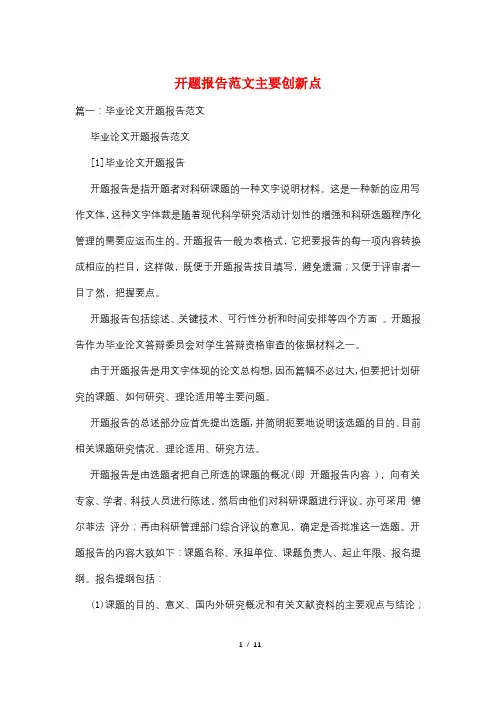 开题报告范文主要创新点

篇一：毕业论文开题报告范文

毕业论文开题报告范文

[1]毕业论文开题报告

开题报告是指开题者对科研课题的一种文字说明材料。这是一种新的应用写作文体，这种文字体裁是随着现代科学研究活动计划性的增强和科研选题程序化管理的需要应运而生的。开题报告一般为表格式，它把要报告的每一项内容转换成相应的栏目，这样做，既便于开题报告按目填写，避免遗漏；又便于评审者一目了然，把握要点。

开题报告包括综述、关键技术、可行性分析和时间安排等四个方面 。开题报告作为毕业论文答辩委员会对学生答辩资格审查的依据材料之一。

由于开题报告是用文字体现的论文总构想，因而篇幅不必过大，但要把计划研究的课题、如何研究、理论适用等主要问题。

开题报告的总述部分应首先提出选题，并简明扼要地说明该选题的目的、目前相关课题研究情况、理论适用、研究方法。

开题报告是由选题者把自己所选的课题的概况（即 开题报告内容 ），向有关专家、学者、科技人员进行陈述。然后由他们对科研课题进行评议。亦可采用 德尔菲法 评分；再由科研管理部门综合评议的意见，确定是否批准这一选题。开题报告的内容大致如下：课题名称、承担单位、课题负责人、起止年限、报名提纲。报名提纲包括：

(1)课题的目的、意义、国内外研究概况和有关文献资料的主要观点与结论；

1 / 11